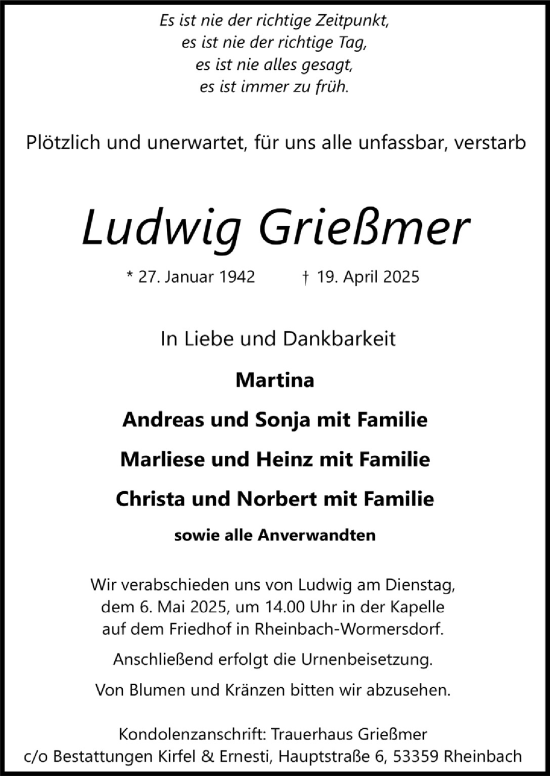 Es ist nie der richtige Zeitpunkt,
es ist nie der richtige Tag,
es ist nie alles gesagt,
es ist immer zu früh.

Plötzlich und unerwartet, für uns alle unfassbar, verstarb

Ludwig Grießmer

* 27. Januar 1942 † 19. April 2025

In Liebe und Dankbarkeit

Martina

Andreas und Sonja mit Familie

Marliese und Heinz mit Familie

Christa und Norbert mit Familie

sowie alle Anverwandten

Wir verabschieden uns von Ludwig am Dienstag, dem 6. Mai 2025, um 14.00 Uhr in der Kapelle auf dem Friedhof in Rheinbach-Wormersdorf.

Anschließend erfolgt die Urnenbeisetzung.

Von Blumen und Kränzen bitten wir abzusehen.

Kondolenzanschrift: Trauerhaus Grießmer
c/o Bestattungen Kirfel & Ernesti, Hauptstraße 6, 53359 Rheinbach